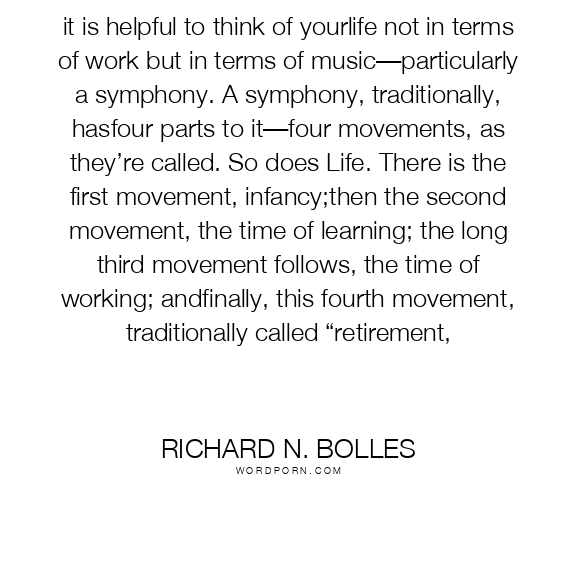 it is helpful to think of yourlife not in terms of work but in terms of music—particularly a symphony. A symphony, traditionally, hasfour parts to it—four movements, as they’re called. So does Life. There is the first movement, infancy;then the second movement, the time of learning; the long third movement follows, the time of working; andfinally, this fourth movement, traditionally called “retirement,

RICHARD N. BOLLES
WORDPORN.COM